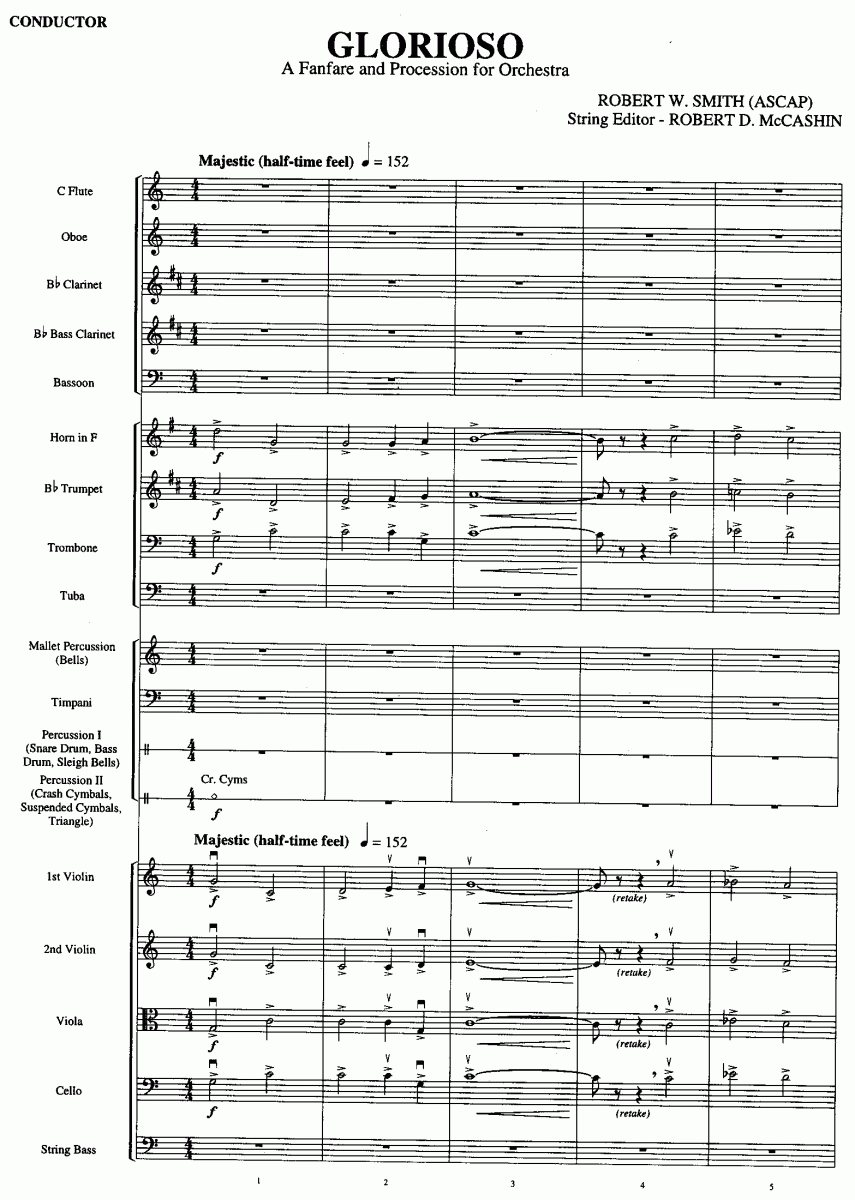 CONDUCTOR

GLORIOSO
A Fanfare and Procession for Orchestra

ROBERT W. SMITH (ASCAP)
String Editor - ROBERT D. McCASHIN

Majestic (half-time feel) ♩ = 152

C Flute

Oboe

B♭ Clarinet

B♭ Bass Clarinet

Bassoon

Horn in F

f

B♭ Trumpet

f

Trombone

f

Tuba

Mallet Percussion
(Bells)

Timpani

Percussion I
(Snare Drum, Bass Drum, Sleigh Bells)

Percussion II
(Crash Cymbals, Suspended Cymbals, Triangle)

Cr. Cyms

f

Majestic (half-time feel) ♩ = 152

1st Violin

f

(retake)

2nd Violin

f

(retake)

Viola

f

(retake)

Cello

f

(retake)

String Bass

1 2 3 4 5